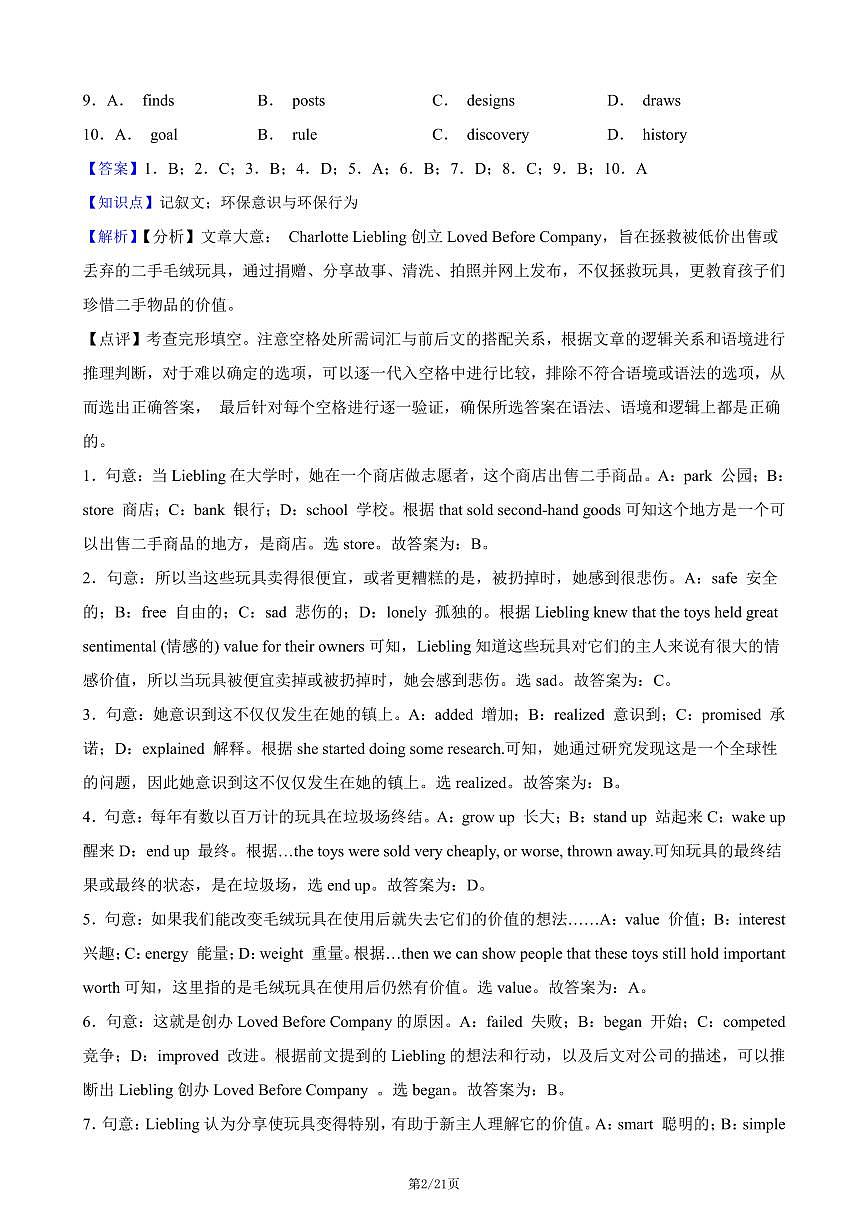 9．A． finds B． posts C． designs D． draws

10．A． goal B． rule C． discovery D． history

【答案】1．B；2．C；3．B；4．D；5．A；6．B；7．D；8．C；9．B；10．A

【知识点】记叙文；环保意识与环保行为

【解析】【分析】文章大意： Charlotte Liebling 创立 Loved Before Company，旨在拯救被低价出售或丢弃的二手毛绒玩具，通过捐赠、分享故事、清洗、拍照并网上发布，不仅拯救玩具，更教育孩子们珍惜二手物品的价值。

【点评】考查完形填空。注意空格处所需词汇与前后文的搭配关系，根据文章的逻辑关系和语境进行推理判断，对于难以确定的选项，可以逐一代入空格中进行比较，排除不符合语境或语法的选项，从而选出正确答案， 最后针对每个空格进行逐一验证，确保所选答案在语法、语境和逻辑上都是正确的。

1．句意：当 Liebling 在大学时，她在一个商店做志愿者，这个商店出售二手商品。A：park 公园；B：store 商店；C：bank 银行；D：school 学校。根据 that sold second-hand goods 可知这个地方是一个可以出售二手商品的地方，是商店。选 store。故答案为：B。

2．句意：所以当这些玩具卖得很便宜，或者更糟糕的是，被扔掉时，她感到很悲伤。A：safe 安全的；B：free 自由的；C：sad 悲伤的；D：lonely 孤独的。根据 Liebling knew that the toys held great sentimental (情感的) value for their owners 可知，Liebling 知道这些玩具对它们的主人来说有很大的情感价值，所以当玩具被便宜卖掉或被扔掉时，她会感到悲伤。选 sad。故答案为：C。

3．句意：她意识到这不仅仅发生在她的镇上。A：added 增加；B：realized 意识到；C：promised 承诺；D：explained 解释。根据 she started doing some research.可知，她通过研究发现这是一个全球性的问题，因此她意识到这不仅仅发生在她的镇上。选 realized。故答案为：B。

4．句意：每年有数以百万计的玩具在垃圾场终结。A：grow up 长大；B：stand up 站起来 C：wake up 醒来 D：end up 最终。根据…the toys were sold very cheaply, or worse, thrown away.可知玩具的最终结果或最终的状态，是在垃圾场，选 end up。故答案为：D。

5．句意：如果我们能改变毛绒玩具在使用后就失去它们的价值的想法……A：value 价值；B：interest 兴趣；C：energy 能量；D：weight 重量。根据…then we can show people that these toys still hold important worth 可知，这里指的是毛绒玩具在使用后仍然有价值。选 value。故答案为：A。

6．句意：这就是创办 Loved Before Company 的原因。A：failed 失败；B：began 开始；C：competed 竞争；D：improved 改进。根据前文提到的 Liebling 的想法和行动，以及后文对公司的描述，可以推断出 Liebling 创办 Loved Before Company 。选 began。故答案为：B。

7．句意：Liebling 认为分享使玩具变得特别，有助于新主人理解它的价值。A：smart 聪明的；B：simple

第2/21页